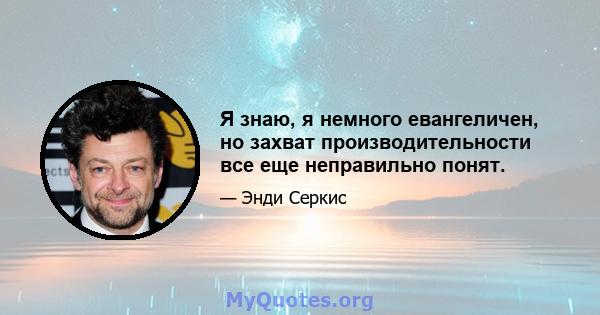 Я знаю, я немного евангеличен, но захват производительности все еще неправильно понят.

— Энди Серкис

MyQuotes.org